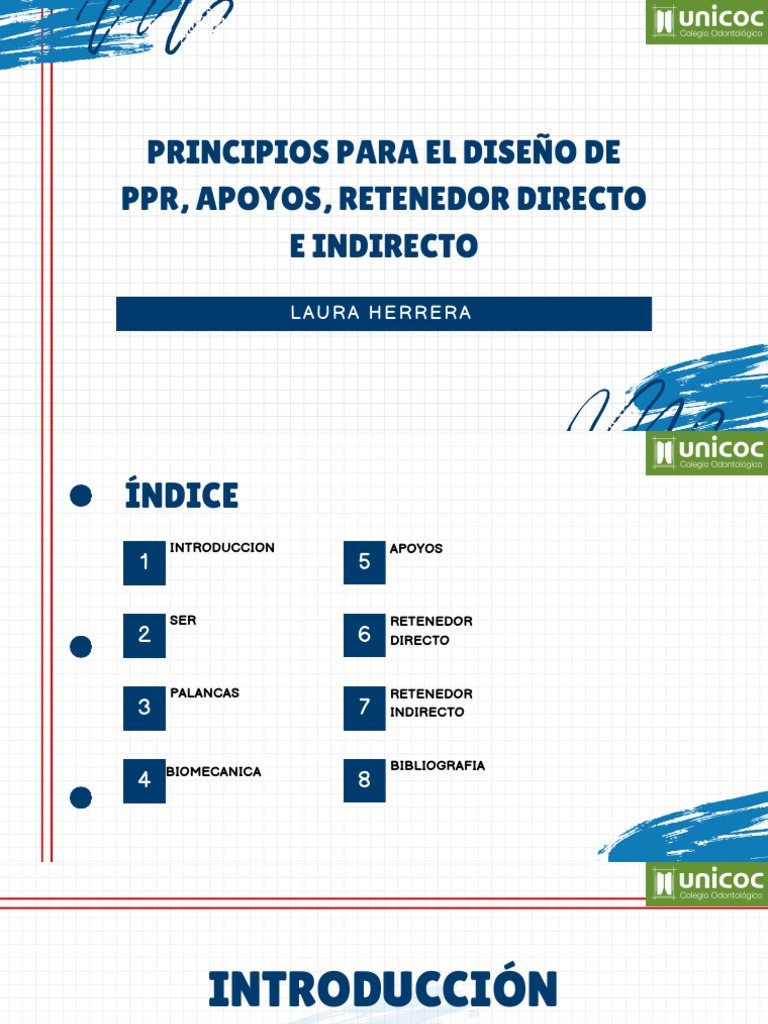 unicoc
Colegio Odontológico

PRINCIPIOS PARA EL DISEÑO DE PPR, APOYOS, RETENEDOR DIRECTO E INDIRECTO

LAURA HERRERA

unicoc
Colegio Odontológico

ÍNDICE

1 INTRODUCCION

2 SER

3 PALANCAS

4 BIOMECANICA

5 APOYOS

6 RETENEDOR DIRECTO

7 RETENEDOR INDIRECTO

8 BIBLIOGRAFIA

unicoc
Colegio Odontológico

INTRODUCCIÓN